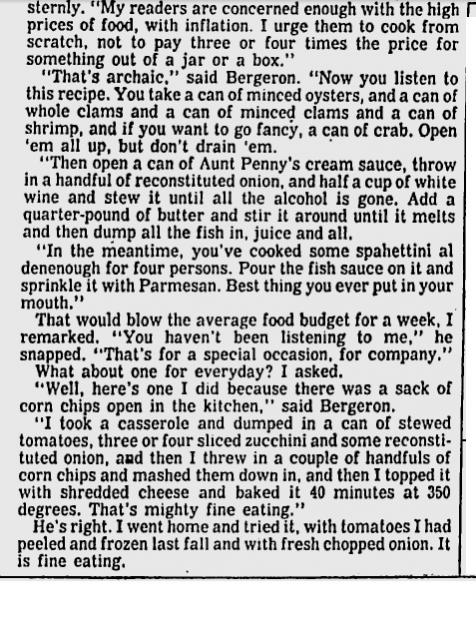 sternly. "My readers are concerned enough with the high prices of food, with inflation. I urge them to cook from scratch, not to pay three or four times the price for something out of a jar or a box."

"That's archaic," said Bergeron. "Now you listen to this recipe. You take a can of minced oysters, and a can of whole clams and a can of minced clams and a can of shrimp, and if you want to go fancy, a can of crab. Open 'em all up, but don't drain 'em.

"Then open a can of Aunt Penny's cream sauce, throw in a handful of reconstituted onion, and half a cup of white wine and stew it until all the alcohol is gone. Add a quarter-pound of butter and stir it around until it melts and then dump all the fish in, juice and all.

"In the meantime, you've cooked some spahettini al denenough for four persons. Pour the fish sauce on it and sprinkle it with Parmesan. Best thing you ever put in your mouth."

That would blow the average food budget for a week, I remarked. "You haven't been listening to me," he snapped. "That's for a special occasion, for company."

What about one for everyday? I asked.

"Well, here's one I did because there was a sack of corn chips open in the kitchen," said Bergeron.

"I took a casserole and dumped in a can of stewed tomatoes, three or four sliced zucchini and some reconstituted onion, and then I threw in a couple of handfuls of corn chips and mashed them down in, and then I topped it with shredded cheese and baked it 40 minutes at 350 degrees. That's mighty fine eating."

He's right. I went home and tried it, with tomatoes I had peeled and frozen last fall and with fresh chopped onion. It is fine eating.